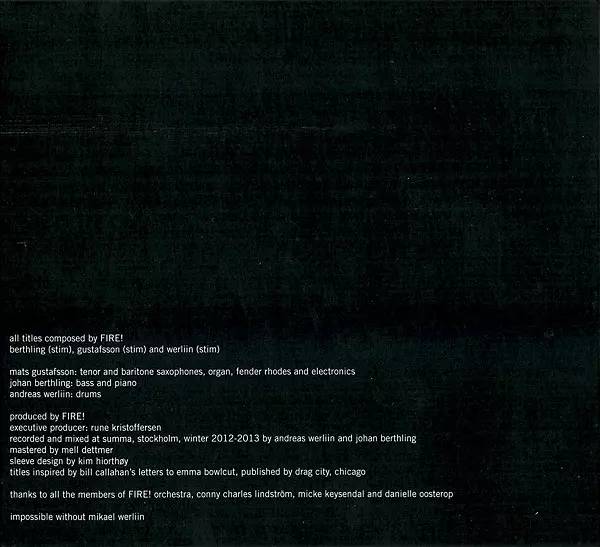 all titles composed by FIRE!
berthling (stim), gustafsson (stim) and werliin (stim)

mats gustafsson: tenor and baritone saxophones, organ, fender rhodes and electronics
johan berthling: bass and piano
andreas werliin: drums

produced by FIRE!
executive producer: rune kristoffersen
recorded and mixed at summa, stockholm, winter 2012-2013 by andreas werliin and johan berthling
mastered by mell dettmer
sleeve design by kim hiorthøy
titles inspired by bill callahan's letters to emma bowlcut, published by drag city, chicago

thanks to all the members of FIRE! orchestra, conny charles lindström, micke keysendal and danielle oosterop

impossible without mikael werliin